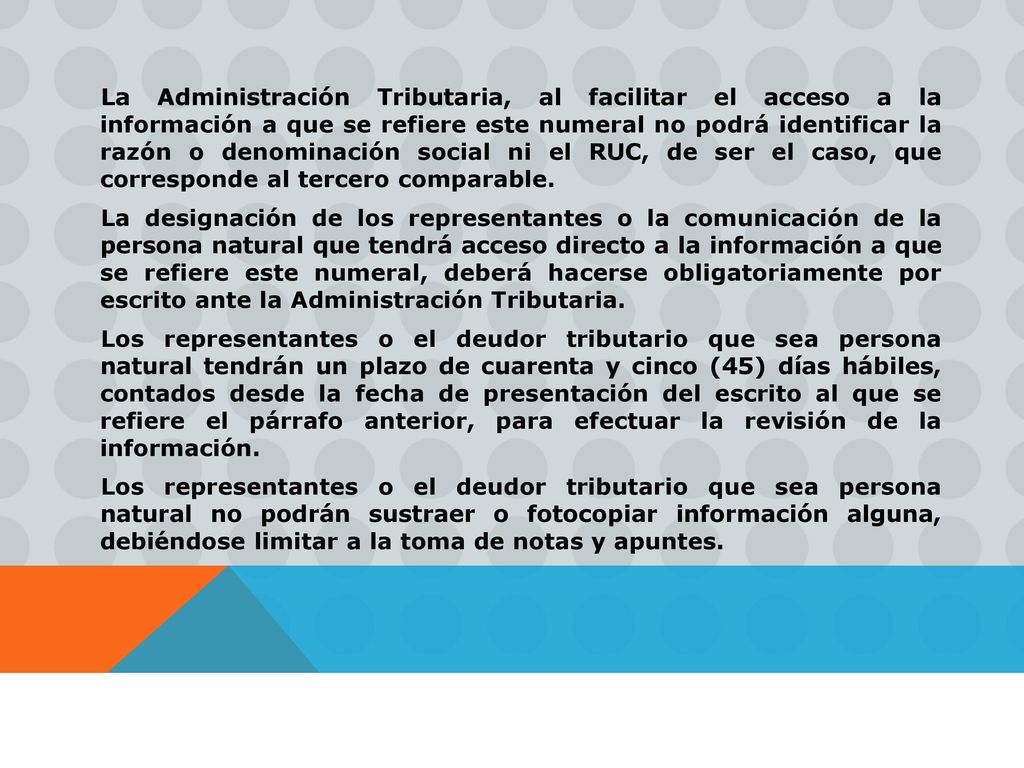 La Administración Tributaria, al facilitar el acceso a la información a que se refiere este numeral no podrá identificar la razón o denominación social ni el RUC, de ser el caso, que corresponde al tercero comparable.

La designación de los representantes o la comunicación de la persona natural que tendrá acceso directo a la información a que se refiere este numeral, deberá hacerse obligatoriamente por escrito ante la Administración Tributaria.

Los representantes o el deudor tributario que sea persona natural tendrán un plazo de cuarenta y cinco (45) días hábiles, contados desde la fecha de presentación del escrito al que se refiere el párrafo anterior, para efectuar la revisión de la información.

Los representantes o el deudor tributario que sea persona natural no podrán sustraer o fotocopiar información alguna, debiéndose limitar a la toma de notas y apuntes.